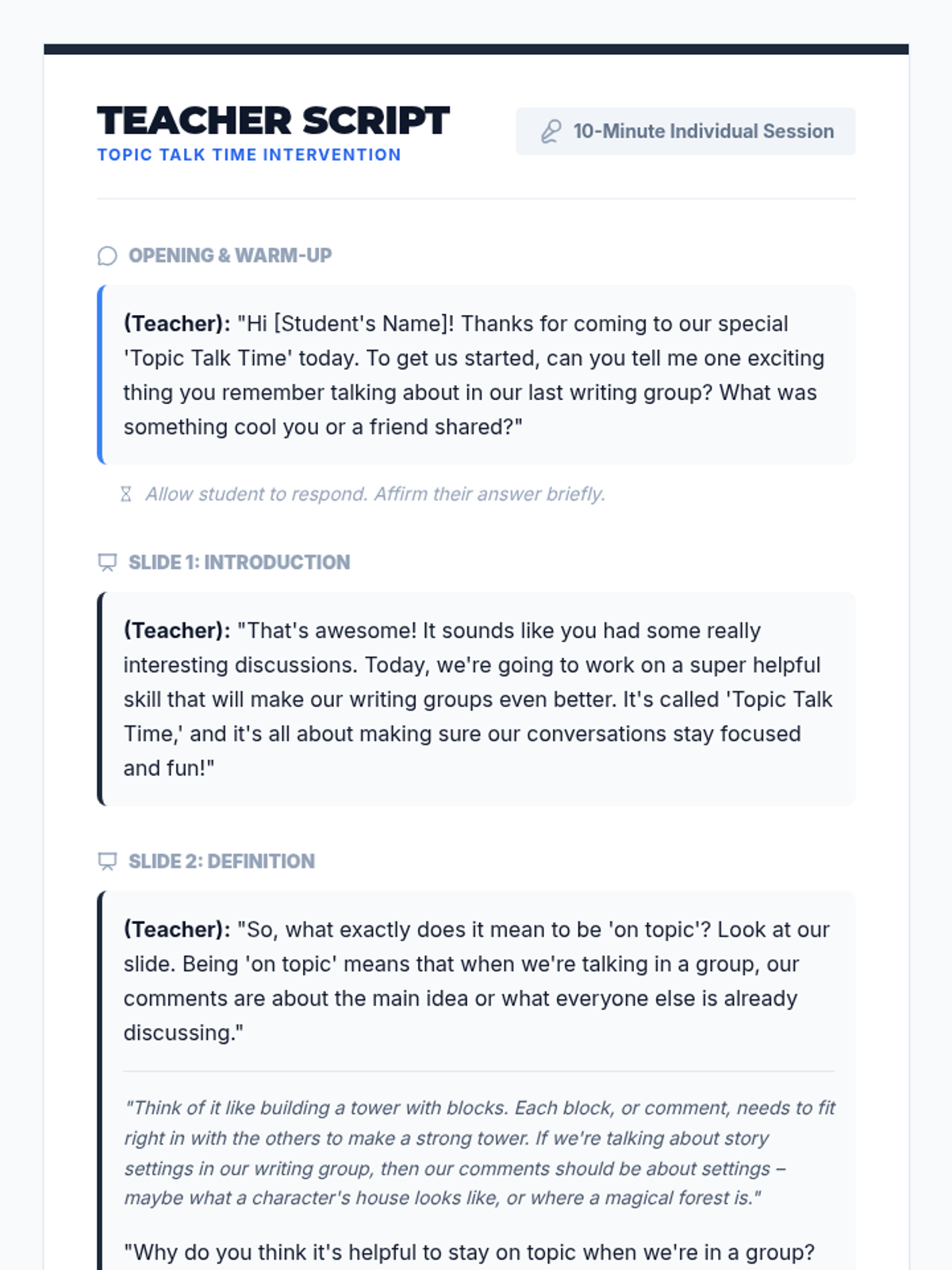 TEACHER SCRIPT
TOPIC TALK TIME INTERVENTION

10-Minute Individual Session

OPENING & WARM-UP

(Teacher): "Hi [Student's Name]! Thanks for coming to our special 'Topic Talk Time' today. To get us started, can you tell me one exciting thing you remember talking about in our last writing group? What was something cool you or a friend shared?"

Allow student to respond. Affirm their answer briefly.

SLIDE 1: INTRODUCTION

(Teacher): "That's awesome! It sounds like you had some really interesting discussions. Today, we're going to work on a super helpful skill that will make our writing groups even better. It's called 'Topic Talk Time,' and it's all about making sure our conversations stay focused and fun!"

SLIDE 2: DEFINITION

(Teacher): "So, what exactly does it mean to be 'on topic'? Look at our slide. Being 'on topic' means that when we're talking in a group, our comments are about the main idea or what everyone else is already discussing."

"Think of it like building a tower with blocks. Each block, or comment, needs to fit right in with the others to make a strong tower. If we're talking about story settings in our writing group, then our comments should be about settings – maybe what a character's house looks like, or where a magical forest is."

"Why do you think it's helpful to stay on topic when we're in a group?